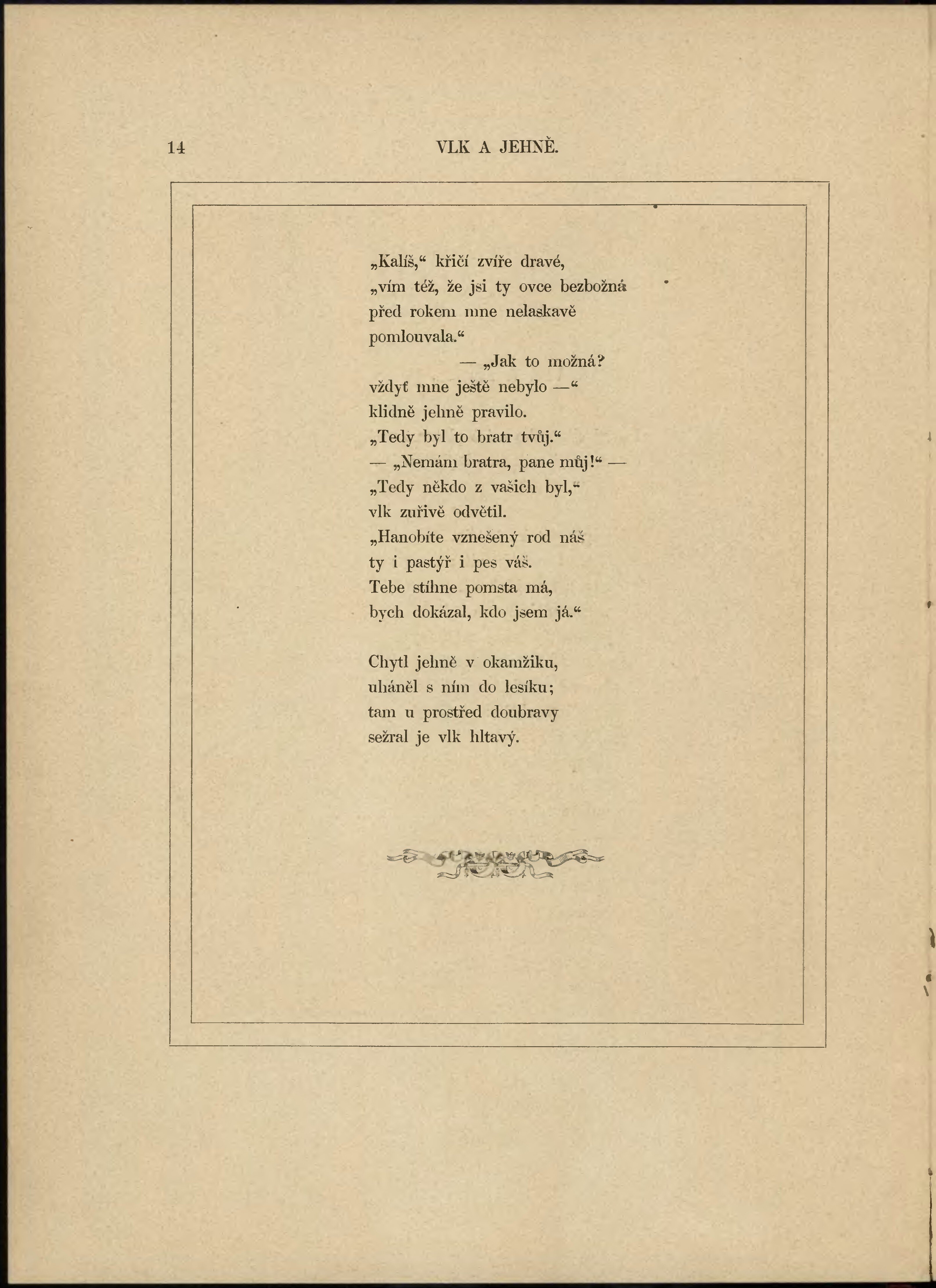 14 VLK A JEHNĚ.

„Kalíš,“ křičí zvíře dravé,
„vím též, že jsi ty ovce bezbožná
před rokem mne nelaskavě
pomlouvala.“
— „Jak to možná?
vždyť mne ještě nebylo —“
klidně jehně pravilo.
„Tedy byl to bratr tvůj.“
— „Nemám bratra, pane můj!“ —
„Tedy někdo z vašich byl,“
vlk zuřivě odvětil.
„Hanobíte vznešený rod náš
ty i pastýř i pes váš.
Tebe stihne pomsta má,
bych dokázal, kdo jsem já.“

Chytl jehně v okamžiku,
uháněl s ním do lesíku;
tam u prostřed doubravy
sežral je vlk hltavý.